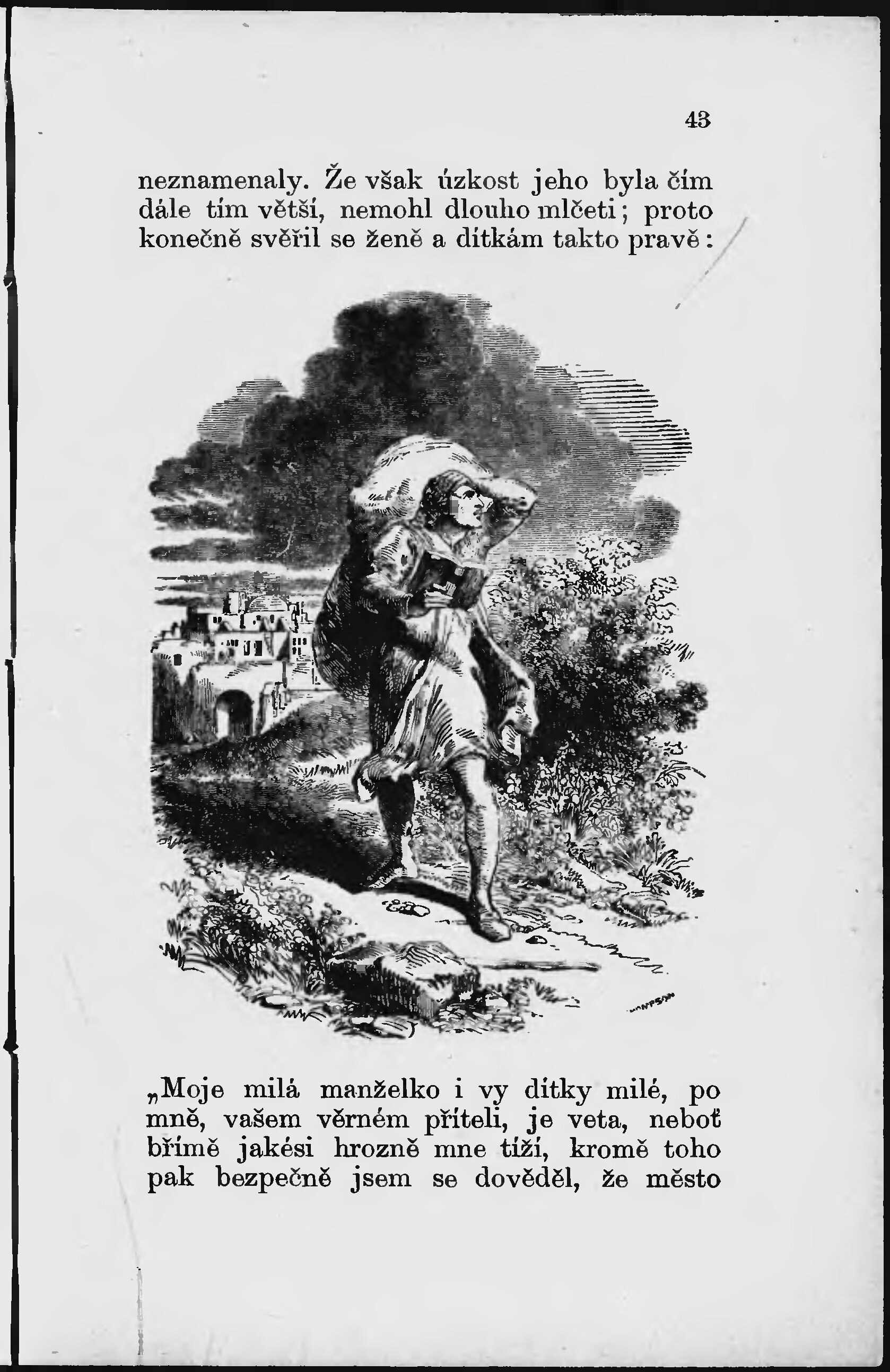 43

neznamenaly. Že však úzkost jeho byla čím dále tím větší, nemohl dlouho mlčeti; proto konečně svěřil se ženě a dítkám takto pravě:

„Moje milá manželko i vy dítky milé, po mně, vašem věrném příteli, je veta, neboť břímě jakési hrozně mne tíží, kromě toho pak bezpečně jsem se dověděl, že město